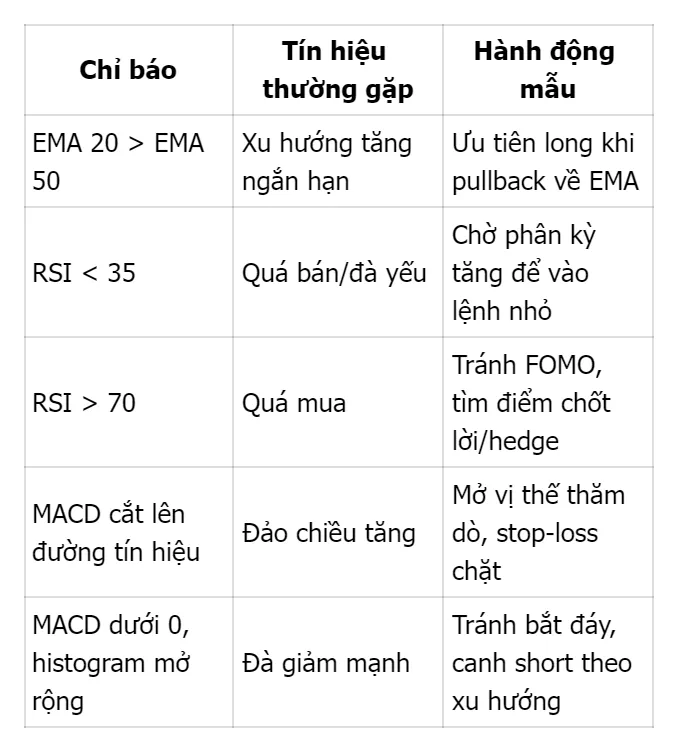 | Chỉ báo | Tín hiệu thường gặp | Hành động mẫu |
|---|---|---|
| EMA 20 > EMA 50 | Xu hướng tăng ngắn hạn | Ưu tiên long khi pullback về EMA |
| RSI < 35 | Quá bán/đà yếu | Chờ phân kỳ tăng để vào lệnh nhỏ |
| RSI > 70 | Quá mua | Tránh FOMO, tìm điểm chốt lời/hedge |
| MACD cắt lên đường tín hiệu | Đảo chiều tăng | Mở vị thế thăm dò, stop-loss chặt |
| MACD dưới 0, histogram mở rộng | Đà giảm mạnh | Tránh bắt đáy, canh short theo xu hướng |